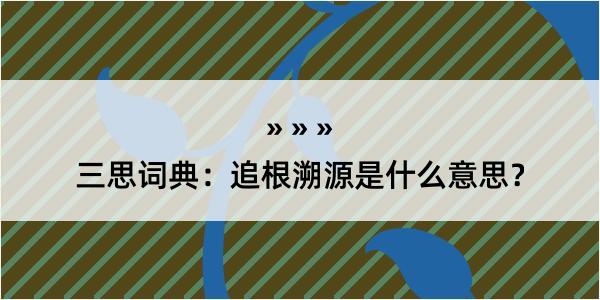 » » »

三思词典：追根溯源是什么意思？